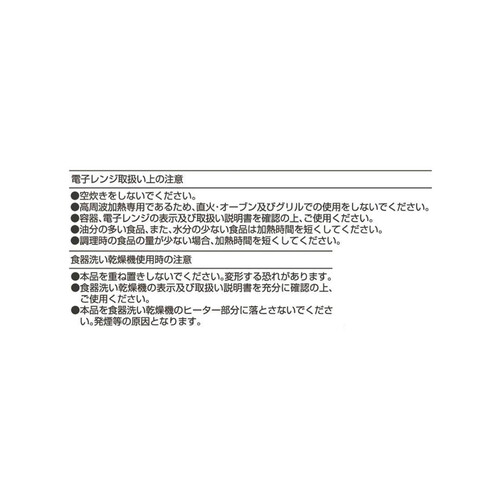 電子レンジ取扱い上の注意

●空炊きをしないでください。
●高周波加熱専用であるため、直火・オーブン及びグリルでの使用をしないでください。
●容器、電子レンジの表示及び取扱い説明書を確認の上、ご使用ください。
●油分の多い食品、また、水分の少ない食品は加熱時間を短くしてください。
●調理時の食品の量が少ない場合、加熱時間を短くしてください。

食器洗い乾燥機使用時の注意

●本品を重ね置きしないでください。変形する恐れがあります。
●食器洗い乾燥機の表示及び取扱い説明書を充分に確認の上、ご使用ください。
●本品を食器洗い乾燥機のヒーター部分に落とさないでください。発煙等の原因となります。